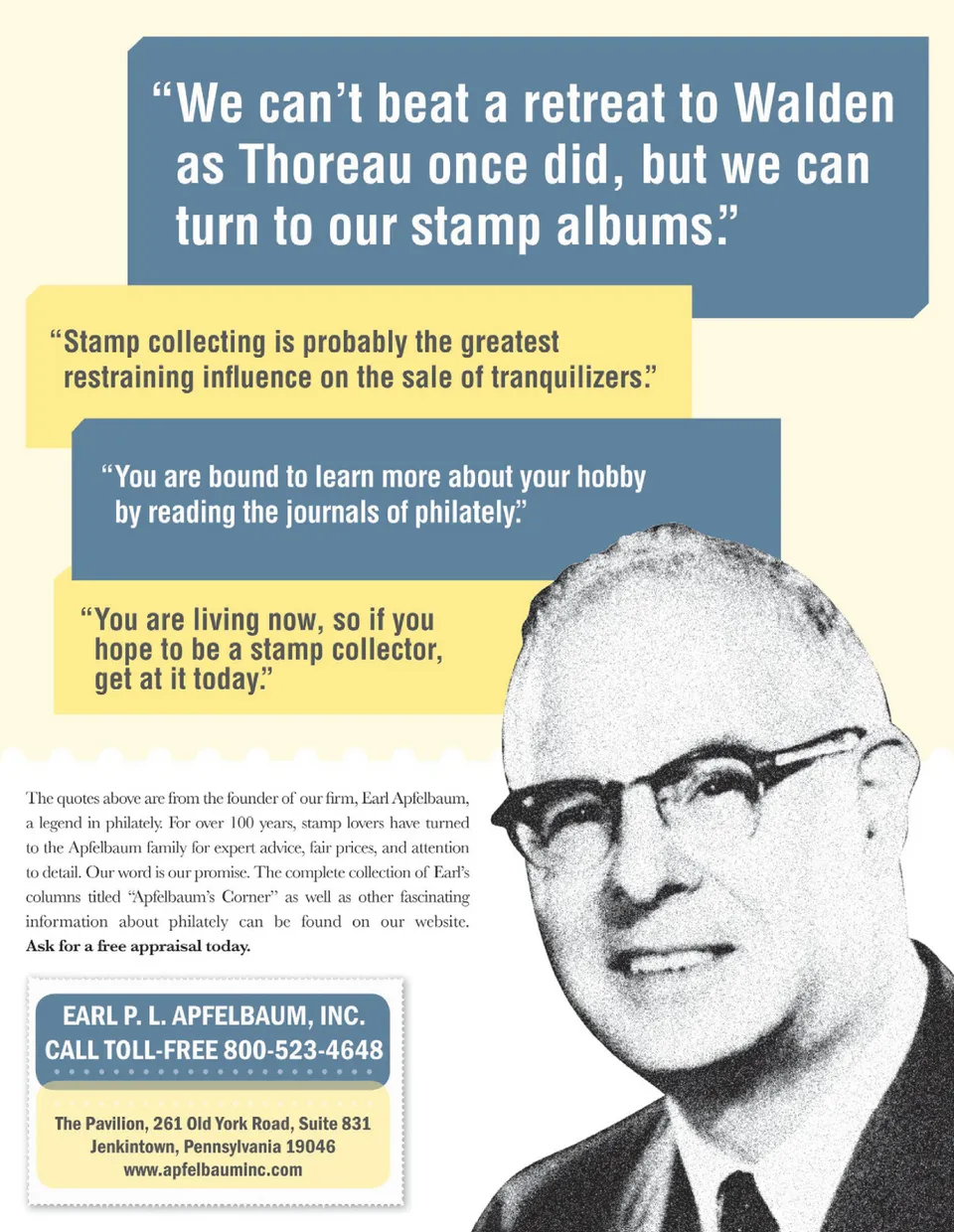 "We can't beat a retreat to Walden as Thoreau once did, but we can turn to our stamp albums."

"Stamp collecting is probably the greatest restraining influence on the sale of tranquilizers."

"You are bound to learn more about your hobby by reading the journals of philately."

"You are living now, so if you hope to be a stamp collector, get at it today."

The quotes above are from the founder of our firm, Earl Apfelbaum, a legend in philately. For over 100 years, stamp lovers have turned to the Apfelbaum family for expert advice, fair prices, and attention to detail. Our word is our promise. The complete collection of Earl's columns titled "Apfelbaum's Corner" as well as other fascinating information about philately can be found on our website. Ask for a free appraisal today.

EARL P. L. APFELBAUM, INC.
CALL TOLL-FREE 800-523-4648

The Pavilion, 261 Old York Road, Suite 831
Jenkintown, Pennsylvania 19046
www.apfelbauminc.com